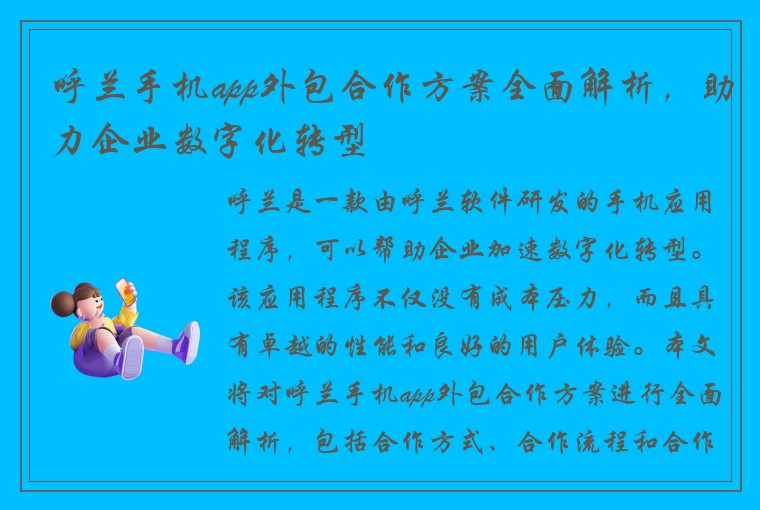 呼兰手机app外包合作方案全面解析，助力企业数字化转型

呼兰是一款由呼兰软件研发的手机应用程序，可以帮助企业加速数字化转型。该应用程序不仅没有成本压力，而且具有卓越的性能和良好的用户体验。本文将对呼兰手机app外包合作方案进行全面解析，包括合作方式、合作流程和合作